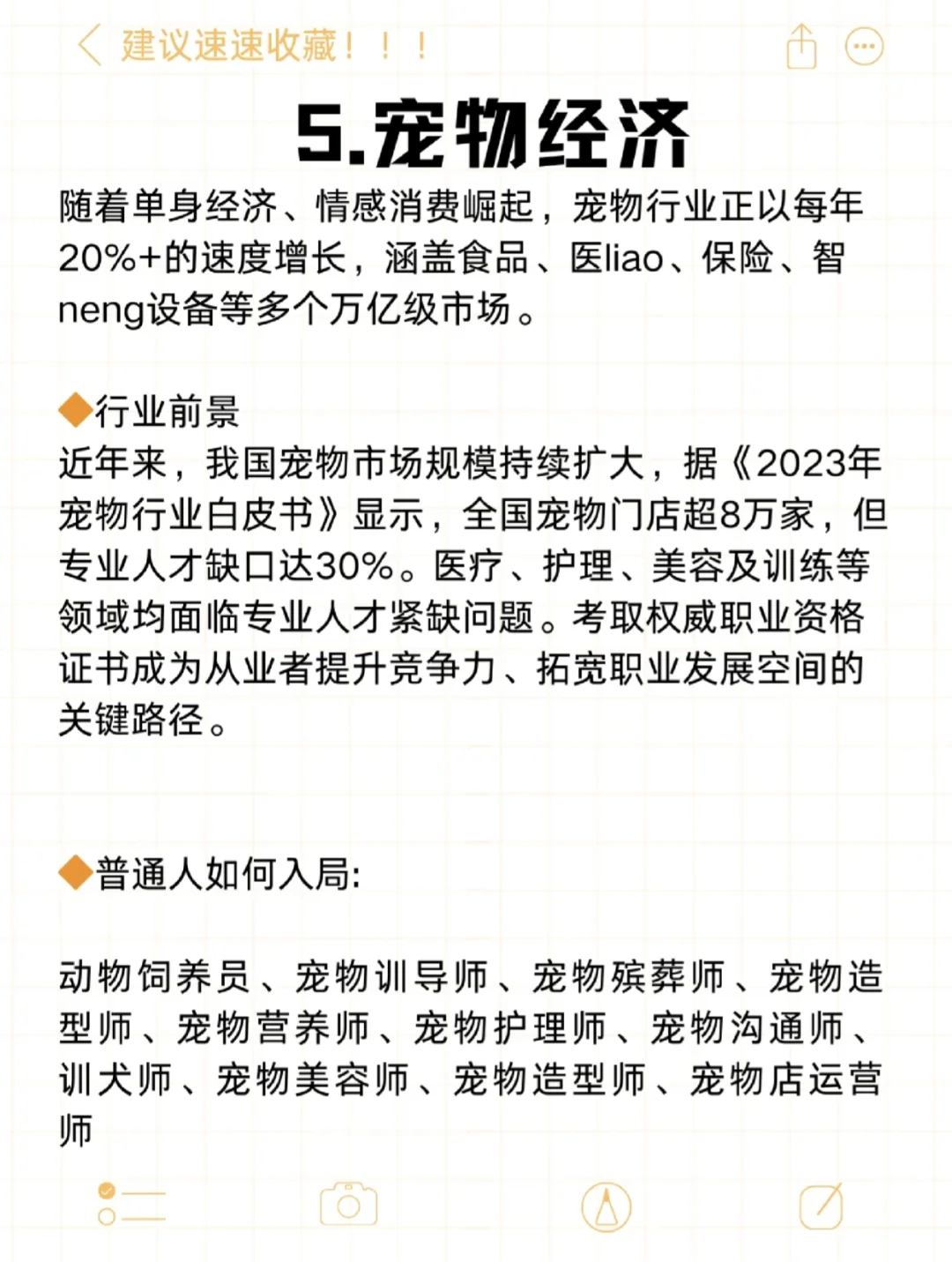 建议速速收藏！！！

5.宠物经济

随着单身经济、情感消费崛起，宠物行业正以每年20%+的速度增长，涵盖食品、医liao、保险、智neng设备等多个万亿级市场。

◆行业前景
近年来，我国宠物市场规模持续扩大，据《2023年宠物行业白皮书》显示，全国宠物门店超8万家，但专业人才缺口达30%。医疗、护理、美容及训练等领域均面临专业人才紧缺问题。考取权威职业资格证书成为从业者提升竞争力、拓宽职业发展空间的关键路径。

◆普通人如何入局:

动物饲养员、宠物训导师、宠物殡葬师、宠物造型师、宠物营养师、宠物护理师、宠物沟通师、训犬师、宠物美容师、宠物造型师、宠物店运营师